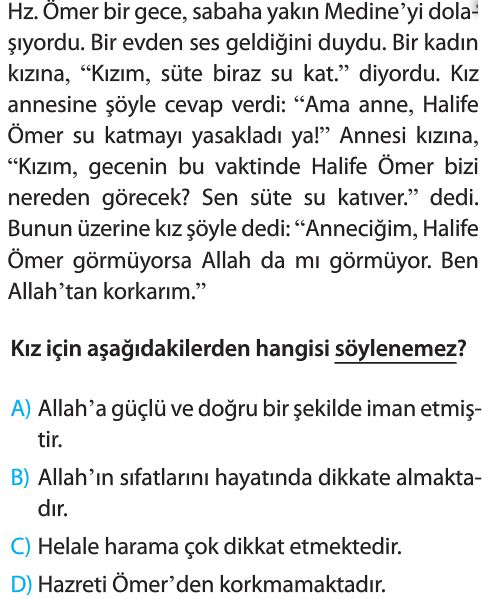 Hz. Ömer bir gece, sabaha yakın Medine'yi dolaşıyordu. Bir evden ses geldiğini duydu. Bir kadın kızına, "Kızım, süte biraz su kat." diyordu. Kız annesine şöyle cevap verdi: "Ama anne, Halife Ömer su katmayı yasakladı ya!" Annesi kızına, "Kızım, gecenin bu vaktinde Halife Ömer bizi nereden görecek? Sen süte su katıver." dedi. Bunun üzerine kız şöyle dedi: "Anneciğim, Halife Ömer görmüyorsa Allah da mı görmüyor. Ben Allah'tan korkarım."

Kız için aşağıdakilerden hangisi söylenemez?

A) Allah'a güçlü ve doğru bir şekilde iman etmiştir.

B) Allah'ın sıfatlarını hayatında dikkate almaktadır.

C) Helale harama çok dikkat etmektedir.

D) Hazreti Ömer'den korkmamaktadır.